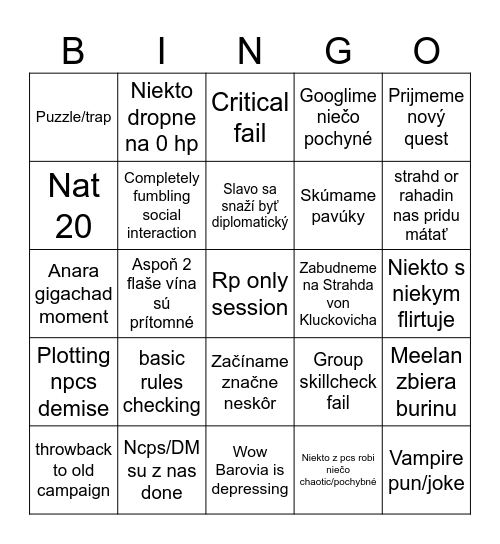 | B | I | N | G | O |
|---|---|---|---|---|
| Puzzle/trap | Niekto dropne na 0 hp | Critical fail | Googlime niečo pochyné | Prijmeme nový quest |
| Nat 20 | Completely fumbling social interaction | Slavo sa snaží byť diplomatický | Skúmame pavúky | strahd or rahadin nas pridu mátať |
| Anara gigachad moment | Aspoň 2 flaše vína sú prítomné | Rp only session | Zabudneme na Strahda von Kluckovicha | Niekto s niekym flirtuje |
| Plotting npcs demise | basic rules checking | Začíname značne neskôr | Group skillcheck fail | Meelan zbiera burinu |
| throwback to old campaign | Ncps/DM su z nas done | Wow Barovia is depressing | Niekto z pcs robi niečo chaotic/pochybné | Vampire pun/joke |